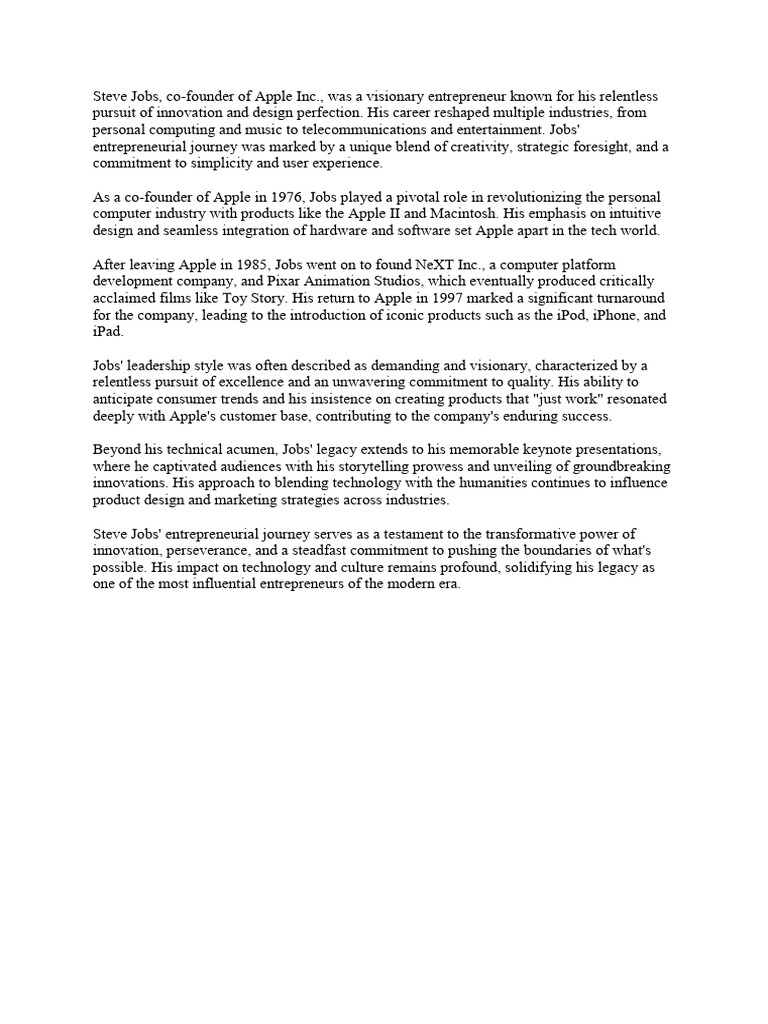 Steve Jobs, co-founder of Apple Inc., was a visionary entrepreneur known for his relentless pursuit of innovation and design perfection. His career reshaped multiple industries, from personal computing and music to telecommunications and entertainment. Jobs' entrepreneurial journey was marked by a unique blend of creativity, strategic foresight, and a commitment to simplicity and user experience.

As a co-founder of Apple in 1976, Jobs played a pivotal role in revolutionizing the personal computer industry with products like the Apple II and Macintosh. His emphasis on intuitive design and seamless integration of hardware and software set Apple apart in the tech world.

After leaving Apple in 1985, Jobs went on to found NeXT Inc., a computer platform development company, and Pixar Animation Studios, which eventually produced critically acclaimed films like Toy Story. His return to Apple in 1997 marked a significant turnaround for the company, leading to the introduction of iconic products such as the iPod, iPhone, and iPad.

Jobs' leadership style was often described as demanding and visionary, characterized by a relentless pursuit of excellence and an unwavering commitment to quality. His ability to anticipate consumer trends and his insistence on creating products that "just work" resonated deeply with Apple's customer base, contributing to the company's enduring success.

Beyond his technical acumen, Jobs' legacy extends to his memorable keynote presentations, where he captivated audiences with his storytelling prowess and unveiling of groundbreaking innovations. His approach to blending technology with the humanities continues to influence product design and marketing strategies across industries.

Steve Jobs' entrepreneurial journey serves as a testament to the transformative power of innovation, perseverance, and a steadfast commitment to pushing the boundaries of what's possible. His impact on technology and culture remains profound, solidifying his legacy as one of the most influential entrepreneurs of the modern era.